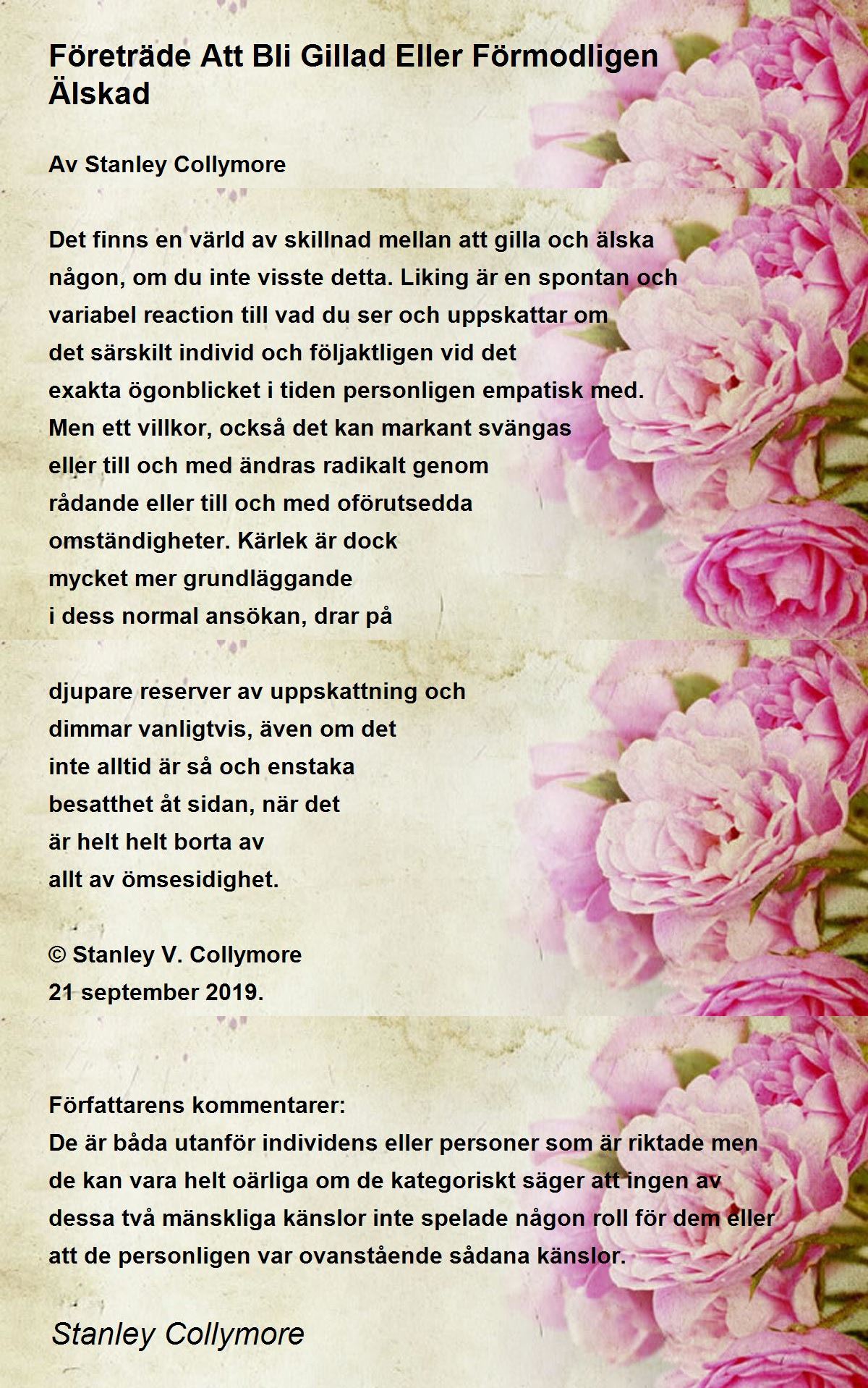 Företräde Att Bli Gillad Eller Förmodligen Älskad

Av Stanley Collymore

Det finns en värld av skillnad mellan att gilla och älska
någon, om du inte visste detta. Liking är en spontan och
variabel reaction till vad du ser och uppskattar om
det särskilt individ och följaktligen vid det
exakta ögonblicket i tiden personligen empatisk med.
Men ett villkor, också det kan markant svängas
eller till och med ändras radikalt genom
rådande eller till och med oförutsedda
omständigheter. Kärlek är dock
mycket mer grundläggande
i dess normal ansökan, drar på

djupare reserver av uppskattning och
dimmar vanligtvis, även om det
inte alltid är så och enstaka
besatthet åt sidan, när det
är helt helt borta av
allt av ömsesidighet.

© Stanley V. Collymore
21 september 2019.

Författarens kommentarer:
De är båda utanför individens eller personer som är riktade men de kan vara helt oärliga om de kategoriskt säger att ingen av dessa två mänskliga känslor inte spelade någon roll för dem eller att de personligen var ovanstående sådana känslor.

Stanley Collymore